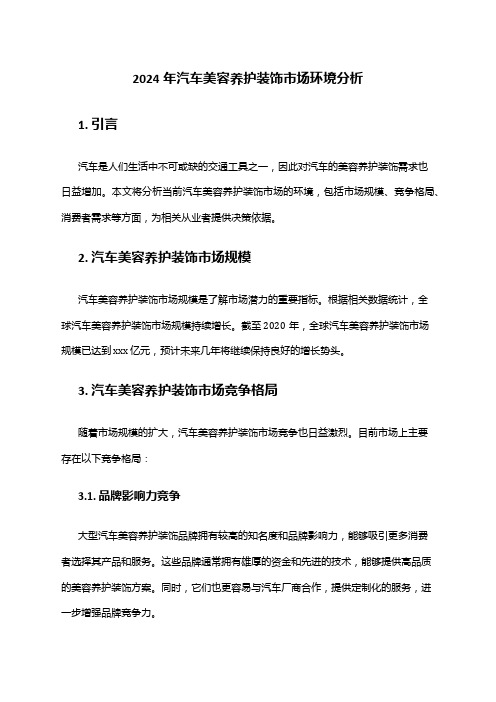 2024 年汽车美容养护装饰市场环境分析

1. 引言

汽车是人们生活中不可或缺的交通工具之一，因此对汽车的美容养护装饰需求也日益增加。本文将分析当前汽车美容养护装饰市场的环境，包括市场规模、竞争格局、消费者需求等方面，为相关从业者提供决策依据。

2. 汽车美容养护装饰市场规模

汽车美容养护装饰市场规模是了解市场潜力的重要指标。根据相关数据统计，全球汽车美容养护装饰市场规模持续增长。截至 2020 年，全球汽车美容养护装饰市场规模已达到 xxx 亿元，预计未来几年将继续保持良好的增长势头。

3. 汽车美容养护装饰市场竞争格局

随着市场规模的扩大，汽车美容养护装饰市场竞争也日益激烈。目前市场上主要存在以下竞争格局：

3.1. 品牌影响力竞争

大型汽车美容养护装饰品牌拥有较高的知名度和品牌影响力，能够吸引更多消费者选择其产品和服务。这些品牌通常拥有雄厚的资金和先进的技术，能够提供高品质的美容养护装饰方案。同时，它们也更容易与汽车厂商合作，提供定制化的服务，进一步增强品牌竞争力。